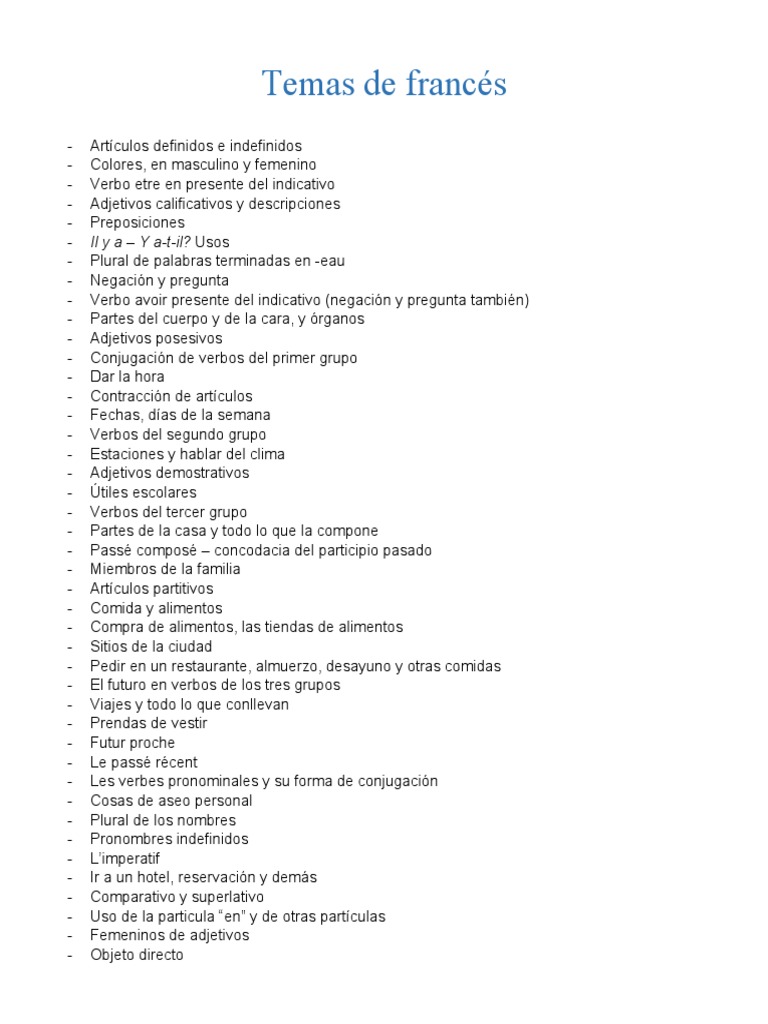 Temas de francés

- Artículos definidos e indefinidos
- Colores, en masculino y femenino
- Verbo etre en presente del indicativo
- Adjetivos calificativos y descripciones
- Preposiciones
- Il y a – Y a-t-il? Usos
- Plural de palabras terminadas en -eau
- Negación y pregunta
- Verbo avoir presente del indicativo (negación y pregunta también)
- Partes del cuerpo y de la cara, y órganos
- Adjetivos posesivos
- Conjugación de verbos del primer grupo
- Dar la hora
- Contracción de artículos
- Fechas, días de la semana
- Verbos del segundo grupo
- Estaciones y hablar del clima
- Adjetivos demostrativos
- Útiles escolares
- Verbos del tercer grupo
- Partes de la casa y todo lo que la compone
- Passé composé – concodacia del participio pasado
- Miembros de la familia
- Artículos partitivos
- Comida y alimentos
- Compra de alimentos, las tiendas de alimentos
- Sitios de la ciudad
- Pedir en un restaurante, almuerzo, desayuno y otras comidas
- El futuro en verbos de los tres grupos
- Viajes y todo lo que conllevan
- Prendas de vestir
- Futur proche
- Le passé récent
- Les verbes pronominales y su forma de conjugación
- Cosas de aseo personal
- Plural de los nombres
- Pronombres indefinidos
- L'imperatif
- Ir a un hotel, reservación y demás
- Comparativo y superlativo
- Uso de la particula "en" y de otras partículas
- Femeninos de adjetivos
- Objeto directo